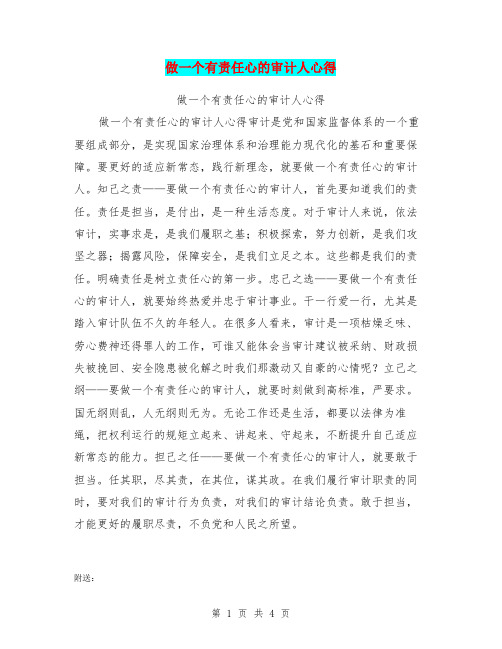 做一个有责任心的审计人心得

做一个有责任心的审计人心得

做一个有责任心的审计人心得审计是党和国家监督体系的一个重要组成部分，是实现国家治理体系和治理能力现代化的基石和重要保障。要更好的适应新常态，践行新理念，就要做一个有责任心的审计人。知己之责——要做一个有责任心的审计人，首先要知道我们的责任。责任是担当，是付出，是一种生活态度。对于审计人来说，依法审计，实事求是，是我们履职之基；积极探索，努力创新，是我们攻坚之器；揭露风险，保障安全，是我们立足之本。这些都是我们的责任。明确责任是树立责任心的第一步。忠己之选——要做一个有责任心的审计人，就要始终热爱并忠于审计事业。干一行爱一行，尤其是踏入审计队伍不久的年轻人。在很多人看来，审计是一项枯燥乏味、劳心费神还得罪人的工作，可谁又能体会当审计建议被采纳、财政损失被挽回、安全隐患被化解之时我们那激动又自豪的心情呢？立己之纲——要做一个有责任心的审计人，就要时刻做到高标准，严要求。国无纲则乱，人无纲则无为。无论工作还是生活，都要以法律为准绳，把权利运行的规矩立起来、讲起来、守起来，不断提升自己适应新常态的能力。担己之任——要做一个有责任心的审计人，就要敢于担当。任其职，尽其责，在其位，谋其政。在我们履行审计职责的同时，要对我们的审计行为负责，对我们的审计结论负责。敢于担当，才能更好的履职尽责，不负党和人民之所望。

附送：

第 1 页 共 4 页